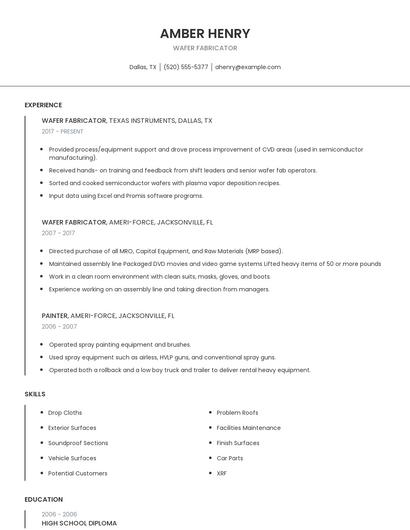 AMBER HENRY

WAFER FABRICATOR

Dallas, TX | (520) 555-5377 | ahenry@example.com

EXPERIENCE

WAFER FABRICATOR, TEXAS INSTRUMENTS, DALLAS, TX

2017 - PRESENT

- Provided process/equipment support and drove process improvement of CVD areas (used in semiconductor manufacturing).
- Received hands- on training and feedback from shift leaders and senior wafer fab operators.
- Sorted and cooked semiconductor wafers with plasma vapor deposition recipes.
- Input data using Excel and Promis software programs.

WAFER FABRICATOR, AMERI-FORCE, JACKSONVILLE, FL

2007 - 2017

- Directed purchase of all MRO, Capital Equipment, and Raw Materials (MRP based).
- Maintained assembly line Packaged DVD movies and video game systems Lifted heavy items of 50 or more pounds
- Work in a clean room environment with clean suits, masks, gloves, and boots
- Experience working on an assembly line and taking direction from managers.

PAINTER, AMERI-FORCE, JACKSONVILLE, FL

2006 - 2007

- Operated spray painting equipment and brushes.
- Used spray equipment such as airless, HVLP guns, and conventional spray guns.
- Operated both a rollback and a low boy truck and trailer to deliver rental heavy equipment.

SKILLS

- Drop Cloths
- Exterior Surfaces
- Soundproof Sections
- Vehicle Surfaces
- Potential Customers

- Problem Roofs
- Facilities Maintenance
- Finish Surfaces
- Car Parts
- XRF

EDUCATION

2006 - 2006

HIGH SCHOOL DIPLOMA